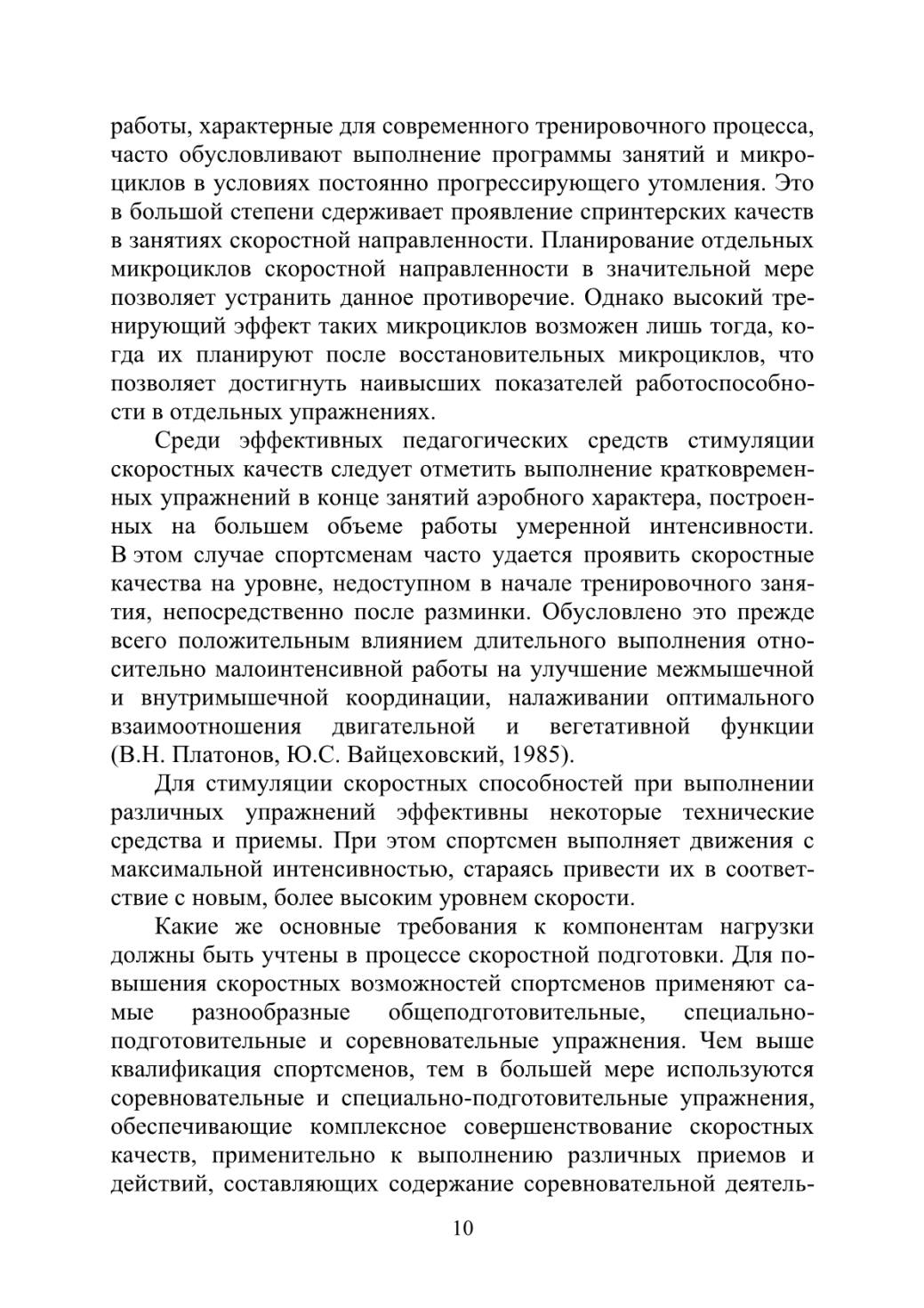 работы, характерные для современного тренировочного процесса, часто обусловливают выполнение программы занятий и микроциклов в условиях постоянно прогрессирующего утомления. Это в большой степени сдерживает проявление спринтерских качеств в занятиях скоростной направленности. Планирование отдельных микроциклов скоростной направленности в значительной мере позволяет устранить данное противоречие. Однако высокий тренирующий эффект таких микроциклов возможен лишь тогда, когда их планируют после восстановительных микроциклов, что позволяет достигнуть наивысших показателей работоспособности в отдельных упражнениях.

Среди эффективных педагогических средств стимуляции скоростных качеств следует отметить выполнение кратковременных упражнений в конце занятий аэробного характера, построенных на большем объеме работы умеренной интенсивности. В этом случае спортсменам часто удается проявить скоростные качества на уровне, недоступном в начале тренировочного занятия, непосредственно после разминки. Обусловлено это прежде всего положительным влиянием длительного выполнения относительно малоинтенсивной работы на улучшение межмышечной и внутримышечной координации, налаживании оптимального взаимоотношения двигательной и вегетативной функции (В.Н. Платонов, Ю.С. Вайцеховский, 1985).

Для стимуляции скоростных способностей при выполнении различных упражнений эффективны некоторые технические средства и приемы. При этом спортсмен выполняет движения с максимальной интенсивностью, стараясь привести их в соответствие с новым, более высоким уровнем скорости.

Какие же основные требования к компонентам нагрузки должны быть учтены в процессе скоростной подготовки. Для повышения скоростных возможностей спортсменов применяют самые разнообразные общеподготовительные, специально-подготовительные и соревновательные упражнения. Чем выше квалификация спортсменов, тем в большей мере используются соревновательные и специально-подготовительные упражнения, обеспечивающие комплексное совершенствование скоростных качеств, применительно к выполнению различных приемов и действий, составляющих содержание соревновательной деятель-

10